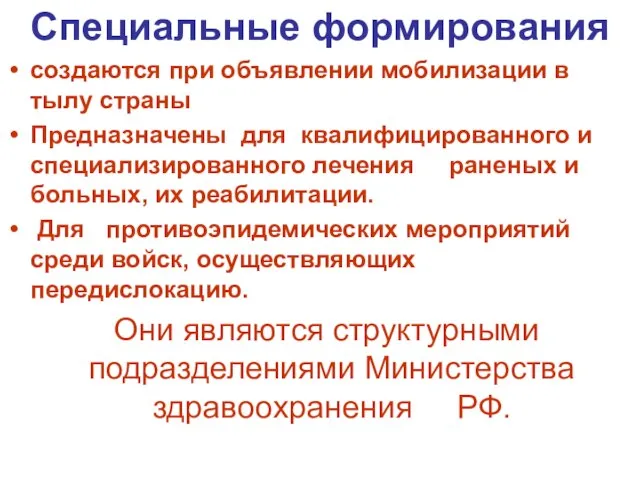 Специальные формирования

• создаются при объявлении мобилизации в тылу страны

• Предназначены для квалифицированного и специализированного лечения раненых и больных, их реабилитации.

• Для противоэпидемических мероприятий среди войск, осуществляющих передислокацию.

Они являются структурными подразделениями Министерства здравоохранения РФ.